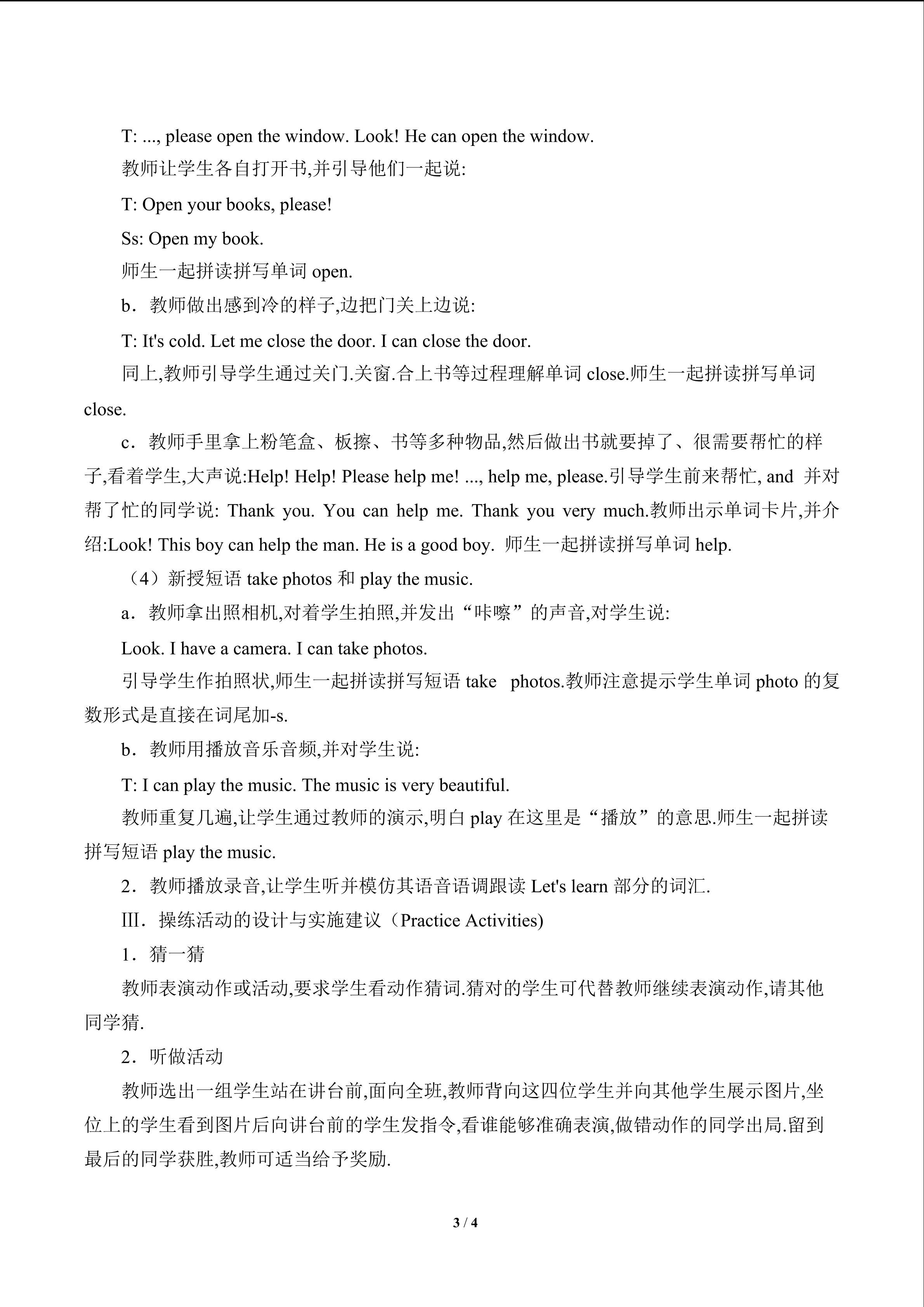 T: ..., please open the window. Look! He can open the window.

教师让学生各自打开书,并引导他们一起说:

T: Open your books, please!

Ss: Open my book.

师生一起拼读拼写单词 open.

b．教师做出感到冷的样子,边把门关上边说:

T: It's cold. Let me close the door. I can close the door.

同上,教师引导学生通过关门.关窗.合上书等过程理解单词 close.师生一起拼读拼写单词 close.

c．教师手里拿上粉笔盒、板擦、书等多种物品,然后做出书就要掉了、很需要帮忙的样子,看着学生,大声说:Help! Help! Please help me! ..., help me, please.引导学生前来帮忙, and 并对帮了忙的同学说: Thank you. You can help me. Thank you very much.教师出示单词卡片,并介绍:Look! This boy can help the man. He is a good boy. 师生一起拼读拼写单词 help.

（4）新授短语 take photos 和 play the music.

a．教师拿出照相机,对着学生拍照,并发出“咔嚓”的声音,对学生说:

Look. I have a camera. I can take photos.

引导学生作拍照状,师生一起拼读拼写短语 take photos.教师注意提示学生单词 photo 的复数形式是直接在词尾加-s.

b．教师用播放音乐音频,并对学生说:

T: I can play the music. The music is very beautiful.

教师重复几遍,让学生通过教师的演示,明白 play 在这里是“播放”的意思.师生一起拼读拼写短语 play the music.

2．教师播放录音,让学生听并模仿其语音语调跟读 Let's learn 部分的词汇.

Ⅲ．操练活动的设计与实施建议（Practice Activities)

1．猜一猜

教师表演动作或活动,要求学生看动作猜词.猜对的学生可代替教师继续表演动作,请其他同学猜.

2．听做活动

教师选出一组学生站在讲台前,面向全班,教师背向这四位学生并向其他学生展示图片,坐位上的学生看到图片后向讲台前的学生发指令,看谁能够准确表演,做错动作的同学出局.留到最后的同学获胜,教师可适当给予奖励.

3 / 4